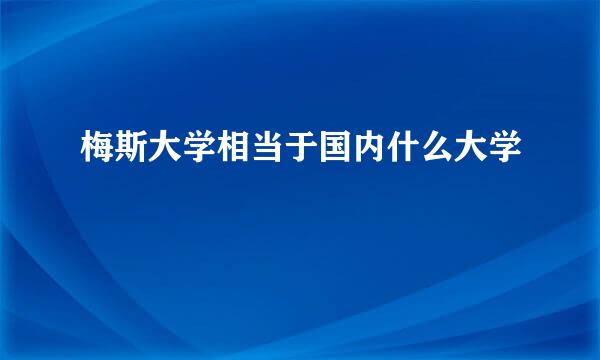 梅斯大学相当于国内什么大学